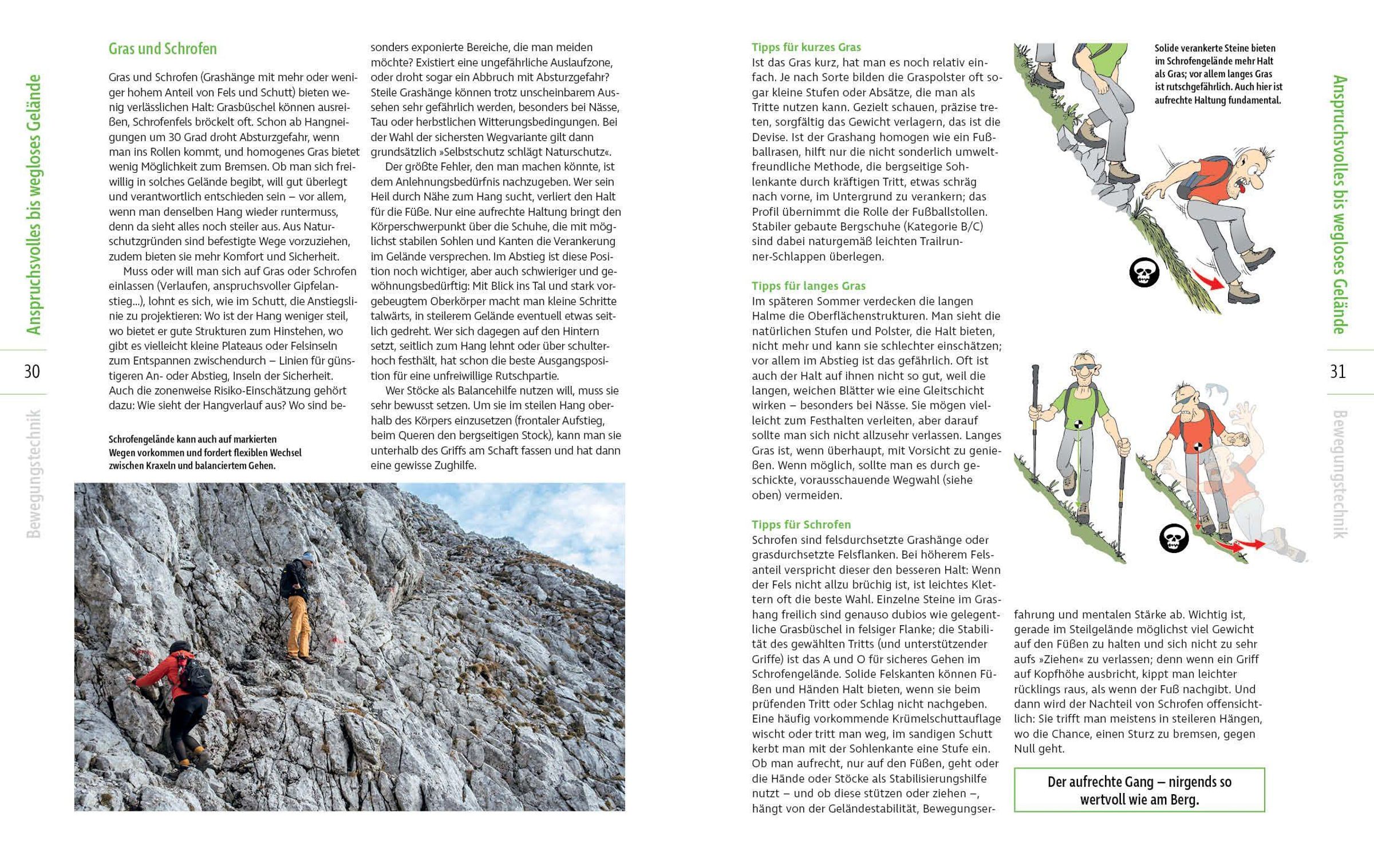 Anspruchsvolles bis wegloses Gelände

30

Bewegungstechnik

Gras und Schrofen

Gras und Schrofen (Grashänge mit mehr oder weniger hohem Anteil von Fels und Schutt) bieten wenig verlässlichen Halt: Grasbüschel können ausreißen, Schrofenfels bröckelt oft. Schon ab Hangneigungen um 30 Grad droht Absturzgefahr, wenn man ins Rollen kommt, und homogenes Gras bietet wenig Möglichkeit zum Bremsen. Ob man sich freiwillig in solches Gelände begibt, will gut überlegt und verantwortlich entschieden sein – vor allem, wenn man denselben Hang wieder runtermuss, denn da sieht alles noch steiler aus. Aus Naturschutzgründen sind befestigte Wege vorzuziehen, zudem bieten sie mehr Komfort und Sicherheit.

Muss oder will man sich auf Gras oder Schrofen einlassen (Verlaufen, anspruchsvoller Gipfelanstieg...), lohnt es sich, wie im Schutt, die Anstiegslinie zu projektieren: Wo ist der Hang weniger steil, wo bietet er gute Strukturen zum Hinstehen, wo gibt es vielleicht kleine Plateaus oder Felsinseln zum Entspannen zwischendurch – Linien für günstigeren An- oder Abstieg, Inseln der Sicherheit. Auch die zonenweise Risiko-Einschätzung gehört dazu: Wie sieht der Hangverlauf aus? Wo sind besonders exponierte Bereiche, die man meiden möchte? Existiert eine ungefährliche Auslaufzone, oder droht sogar ein Abbruch mit Absturzgefahr? Steile Grashänge können trotz unscheinbarem Aussehen sehr gefährlich werden, besonders bei Nässe, Tau oder herbstlichen Witterungsbedingungen. Bei der Wahl der sichersten Wegvariante gilt dann grundsätzlich »Selbstschutz schlägt Naturschutz«.

Der größte Fehler, den man machen könnte, ist dem Anlehnungsbedürfnis nachzugeben. Wer sein Heil durch Nähe zum Hang sucht, verliert den Halt für die Füße. Nur eine aufrechte Haltung bringt den Körperschwerpunkt über die Schuhe, die mit möglichst stabilen Sohlen und Kanten die Verankerung im Gelände versprechen. Im Abstieg ist diese Position noch wichtiger, aber auch schwieriger und gewöhnungsbedürftig: Mit Blick ins Tal und stark vorgebeugtem Oberkörper macht man kleine Schritte talwärts, in steilerem Gelände eventuell etwas seitlich gedreht. Wer sich dagegen auf den Hintern setzt, seitlich zum Hang lehnt oder über schulterhoch festhält, hat schon die beste Ausgangsposition für eine unfreiwillige Rutschpartie.

Wer Stöcke als Balancehilfe nutzen will, muss sie sehr bewusst setzen. Um sie im steilen Hang oberhalb des Körpers einzusetzen (frontaler Aufstieg, beim Queren den bergseitigen Stock), kann man sie unterhalb des Griffs am Schaft fassen und hat dann eine gewisse Zughilfe.

Schrofengelände kann auch auf markierten Wegen vorkommen und fordert flexiblen Wechsel zwischen Kraxeln und balanciertem Gehen.

Tipps für kurzes Gras
Ist das Gras kurz, hat man es noch relativ einfach. Je nach Sorte bilden die Graspolster oft sogar kleine Stufen oder Absätze, die man als Tritte nutzen kann. Gezielt schauen, präzise treten, sorgfältig das Gewicht verlagern, das ist die Devise. Ist der Grashang homogen wie ein Fußballrasen, hilft nur die nicht sonderlich umweltfreundliche Methode, die bergseitige Sohlenkante durch kräftigen Tritt, etwas schräg nach vorne, im Untergrund zu verankern; das Profil übernimmt die Rolle der Fußballstollen. Stabiler gebaute Bergschuhe (Kategorie B/C) sind dabei naturgemäß leichten Trailrunner-Schlappen überlegen.

Tipps für langes Gras
Im späteren Sommer verdecken die langen Halme die Oberflächenstrukturen. Man sieht die natürlichen Stufen und Polster, die Halt bieten, nicht mehr und kann sie schlechter einschätzen; vor allem im Abstieg ist das gefährlich. Oft ist auch der Halt auf ihnen nicht so gut, weil die langen, weichen Blätter wie eine Gleitschicht wirken – besonders bei Nässe. Sie mögen vielleicht zum Festhalten verleiten, aber darauf sollte man sich nicht allzusehr verlassen. Langes Gras ist, wenn überhaupt, mit Vorsicht zu genießen. Wenn möglich, sollte man es durch geschickte, vorausschauende Wegwahl (siehe oben) vermeiden.

Tipps für Schrofen
Schrofen sind felsdurchsetzte Grashänge oder grasdurchsetzte Felsflanken. Bei höherem Felsanteil verspricht dieser den besseren Halt: Wenn der Fels nicht allzu brüchig ist, ist leichtes Klettern oft die beste Wahl. Einzelne Steine im Grashang freilich sind genauso dubios wie gelegentliche Grasbüschel in felsiger Flanke; die Stabilität des gewählten Tritts (und unterstützender Griffe) ist das A und O für sicheres Gehen im Schrofengelände. Solide Felskanten können Füßen und Händen Halt bieten, wenn sie beim prüfenden Tritt oder Schlag nicht nachgeben. Eine häufig vorkommende Krümelschuttauflage wischt oder tritt man weg, im sandigen Schutt kerbt man mit der Sohlenkante eine Stufe ein. Ob man aufrecht, nur auf den Füßen, geht oder die Hände oder Stöcke als Stabilisierungshilfe nutzt – und ob diese stützen oder ziehen –, hängt von der Geländestabilität, Bewegungserfahrung und mentalen Stärke ab. Wichtig ist, gerade im Steilgelände möglichst viel Gewicht auf den Füßen zu halten und sich nicht zu sehr aufs »Ziehen« zu verlassen; denn wenn ein Griff auf Kopfhöhe ausbricht, kippt man leichter rücklings raus, als wenn der Fuß nachgibt. Und dann wird der Nachteil von Schrofen offensichtlich: Sie trifft man meistens in steileren Hängen, wo die Chance, einen Sturz zu bremsen, gegen Null geht.

Solide verankerte Steine bieten im Schrofengelände mehr Halt als Gras; vor allem langes Gras ist rutschgefährlich. Auch hier ist aufrechte Haltung fundamental.

Der aufrechte Gang – nirgends so wertvoll wie am Berg.

Anspruchsvolles bis wegloses Gelände

31

Bewegungstechnik